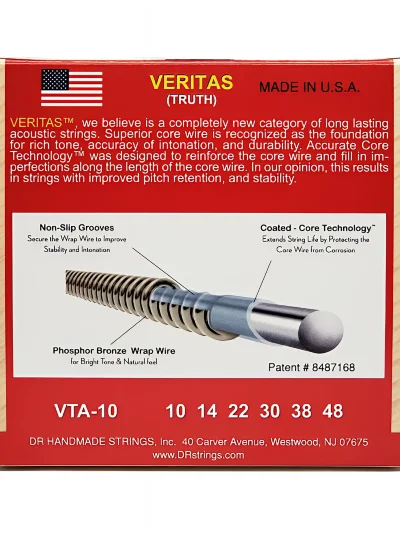 VERITAS
(TRUTH)

MADE IN U.S.A.

VERITAS™, we believe is a completely new category of long lasting acoustic strings. Superior core wire is recognized as the foundation for rich tone, accuracy of intonation, and durability. Accurate Core Technology™ was designed to reinforce the core wire and fill in imperfections along the length of the core wire. In our opinion, this results in strings with improved pitch retention, and stability.

Non-Slip Grooves
Secure the Wrap Wire to Improve Stability and Intonation

Coated - Core Technology™
Extends String Life by Protecting the Core Wire from Corrosion

Phosphor Bronze Wrap Wire
for Bright Tone & Natural feel

Patent # 8487168

VTA-10 10 14 22 30 38 48

DR HANDMADE STRINGS, Inc. 40 Carver Avenue, Westwood, NJ 07675
www.DRstrings.com